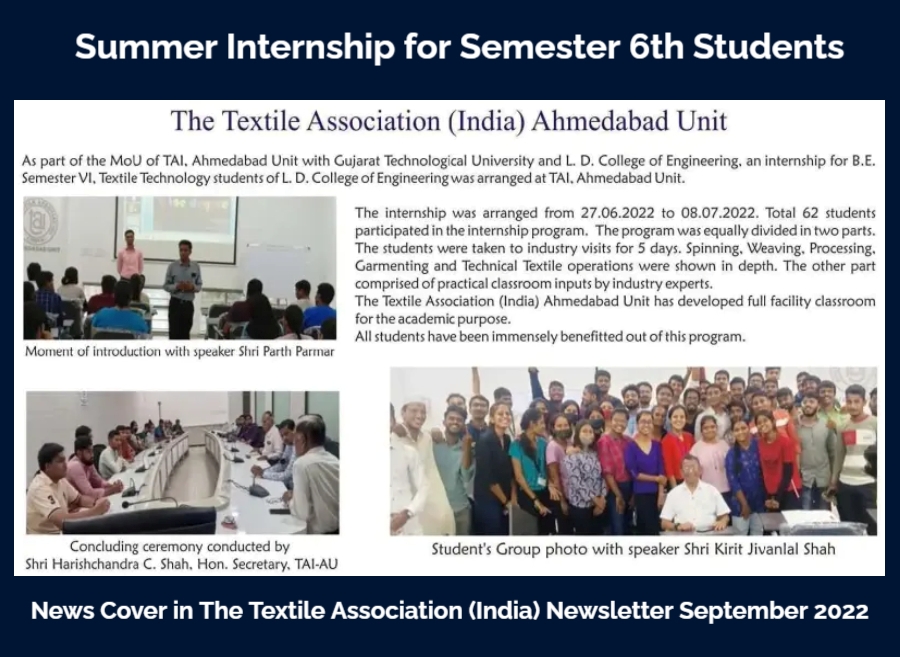 Summer Internship for Semester 6th Students

The Textile Association (India) Ahmedabad Unit

As part of the MoU of TAI, Ahmedabad Unit with Gujarat Technological University and L. D. College of Engineering, an internship for B.E. Semester VI, Textile Technology students of L. D. College of Engineering was arranged at TAI, Ahmedabad Unit.

The internship was arranged from 27.06.2022 to 08.07.2022. Total 62 students participated in the internship program. The program was equally divided in two parts. The students were taken to industry visits for 5 days. Spinning, Weaving, Processing, Garmenting and Technical Textile operations were shown in depth. The other part comprised of practical classroom inputs by industry experts.
The Textile Association (India) Ahmedabad Unit has developed full facility classroom for the academic purpose.
All students have been immensely benefitted out of this program.

Moment of introduction with speaker Shri Parth Parmar

Concluding ceremony conducted by Shri Harishchandra C. Shah, Hon. Secretary, TAI-AU

Student's Group photo with speaker Shri Kirit Jivanlal Shah

News Cover in The Textile Association (India) Newsletter September 2022